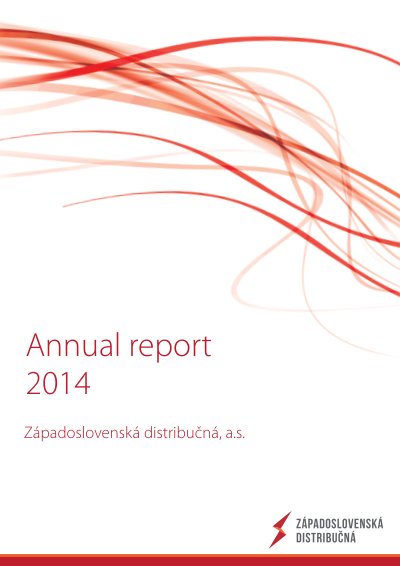 Annual report
2014

Západoslovenská distribučná, a.s.

ZÁPADOSLOVENSKÁ
DISTRIBUČNÁ